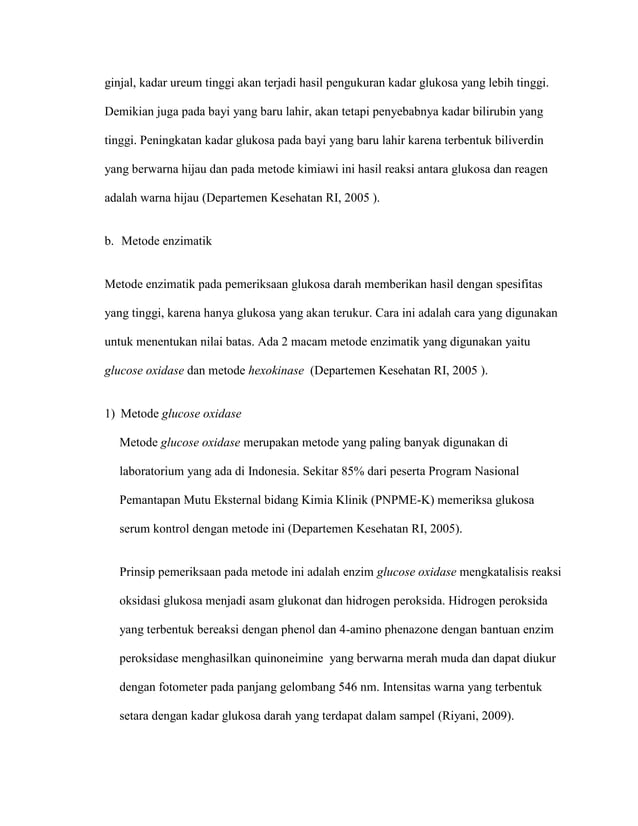 ginjal, kadar ureum tinggi akan terjadi hasil pengukuran kadar glukosa yang lebih tinggi. Demikian juga pada bayi yang baru lahir, akan tetapi penyebabnya kadar bilirubin yang tinggi. Peningkatan kadar glukosa pada bayi yang baru lahir karena terbentuk biliverdin yang berwarna hijau dan pada metode kimiawi ini hasil reaksi antara glukosa dan reagen adalah warna hijau (Departemen Kesehatan RI, 2005 ).

b. Metode enzimatik

Metode enzimatik pada pemeriksaan glukosa darah memberikan hasil dengan spesifitas yang tinggi, karena hanya glukosa yang akan terukur. Cara ini adalah cara yang digunakan untuk menentukan nilai batas. Ada 2 macam metode enzimatik yang digunakan yaitu glucose oxidase dan metode hexokinase (Departemen Kesehatan RI, 2005 ).

1) Metode glucose oxidase

Metode glucose oxidase merupakan metode yang paling banyak digunakan di laboratorium yang ada di Indonesia. Sekitar 85% dari peserta Program Nasional Pemantapan Mutu Eksternal bidang Kimia Klinik (PNPME-K) memeriksa glukosa serum kontrol dengan metode ini (Departemen Kesehatan RI, 2005).

Prinsip pemeriksaan pada metode ini adalah enzim glucose oxidase mengkatalisis reaksi oksidasi glukosa menjadi asam glukonat dan hidrogen peroksida. Hidrogen peroksida yang terbentuk bereaksi dengan phenol dan 4-amino phenazone dengan bantuan enzim peroksidase menghasilkan quinoneimine yang berwarna merah muda dan dapat diukur dengan fotometer pada panjang gelombang 546 nm. Intensitas warna yang terbentuk setara dengan kadar glukosa darah yang terdapat dalam sampel (Riyani, 2009).